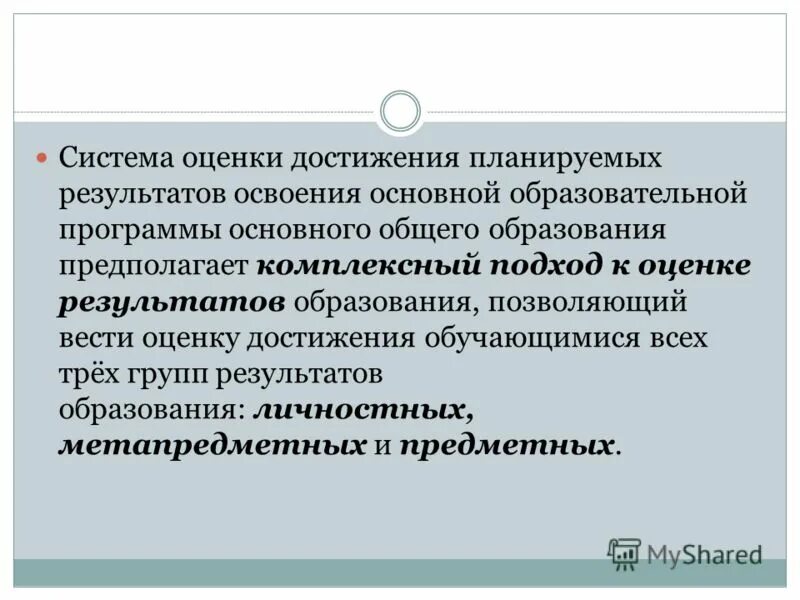 Система оценки достижения планируемых результатов освоения основной образовательной программы основного общего образования предполагает комплексный подход к оценке результатов образования, позволяющий вести оценку достижения обучающимися всех трёх групп результатов образования: личностных, метапредметных и предметных.

MyShared